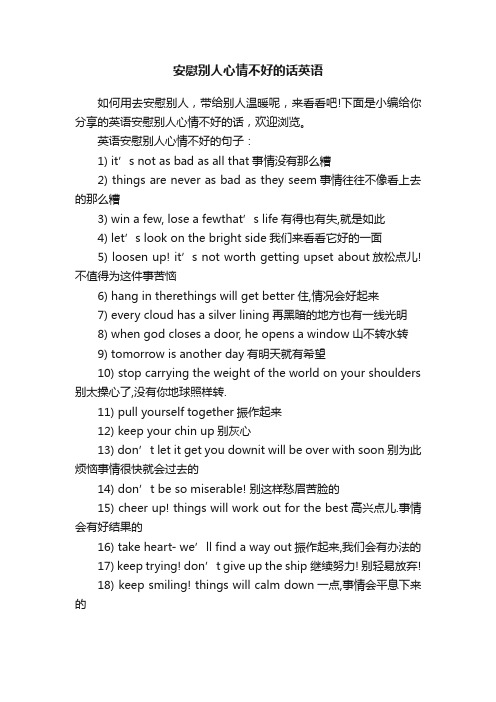 安慰别人心情不好的话英语

如何用去安慰别人，带给别人温暖呢，来看看吧!下面是小编给你分享的英语安慰别人心情不好的话，欢迎浏览。

英语安慰别人心情不好的句子：

1) it’s not as bad as all that 事情没有那么糟

2) things are never as bad as they seem 事情往往不像看上去的那么糟

3) win a few, lose a fewthat’s life 有得也有失,就是如此

4) let’s look on the bright side 我们来看看它好的一面

5) loosen up! it’s not worth getting upset about 放松点儿!不值得为这件事苦恼

6) hang in therethings will get better 住,情况会好起来

7) every cloud has a silver lining 再黑暗的地方也有一线光明

8) when god closes a door, he opens a window 山不转水转

9) tomorrow is another day 有明天就有希望

10) stop carrying the weight of the world on your shoulders 别太操心了,没有你地球照样转.

11) pull yourself together 振作起来

12) keep your chin up 别灰心

13) don’t let it get you downit will be over with soon 别为此烦恼事情很快就会过去的

14) don’t be so miserable! 别这样愁眉苦脸的

15) cheer up! things will work out for the best 高兴点儿.事情会有好结果的

16) take heart- we’ll find a way out 振作起来,我们会有办法的

17) keep trying! don’t give up the ship 继续努力! 别轻易放弃!

18) keep smiling! things will calm down 一点,事情会平息下来的